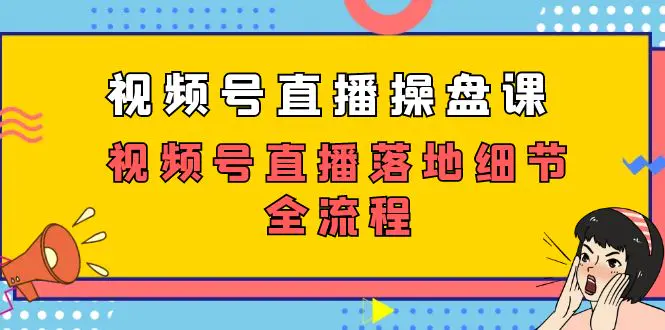 视频号直播操盘课

视频号直播落地细节全流程